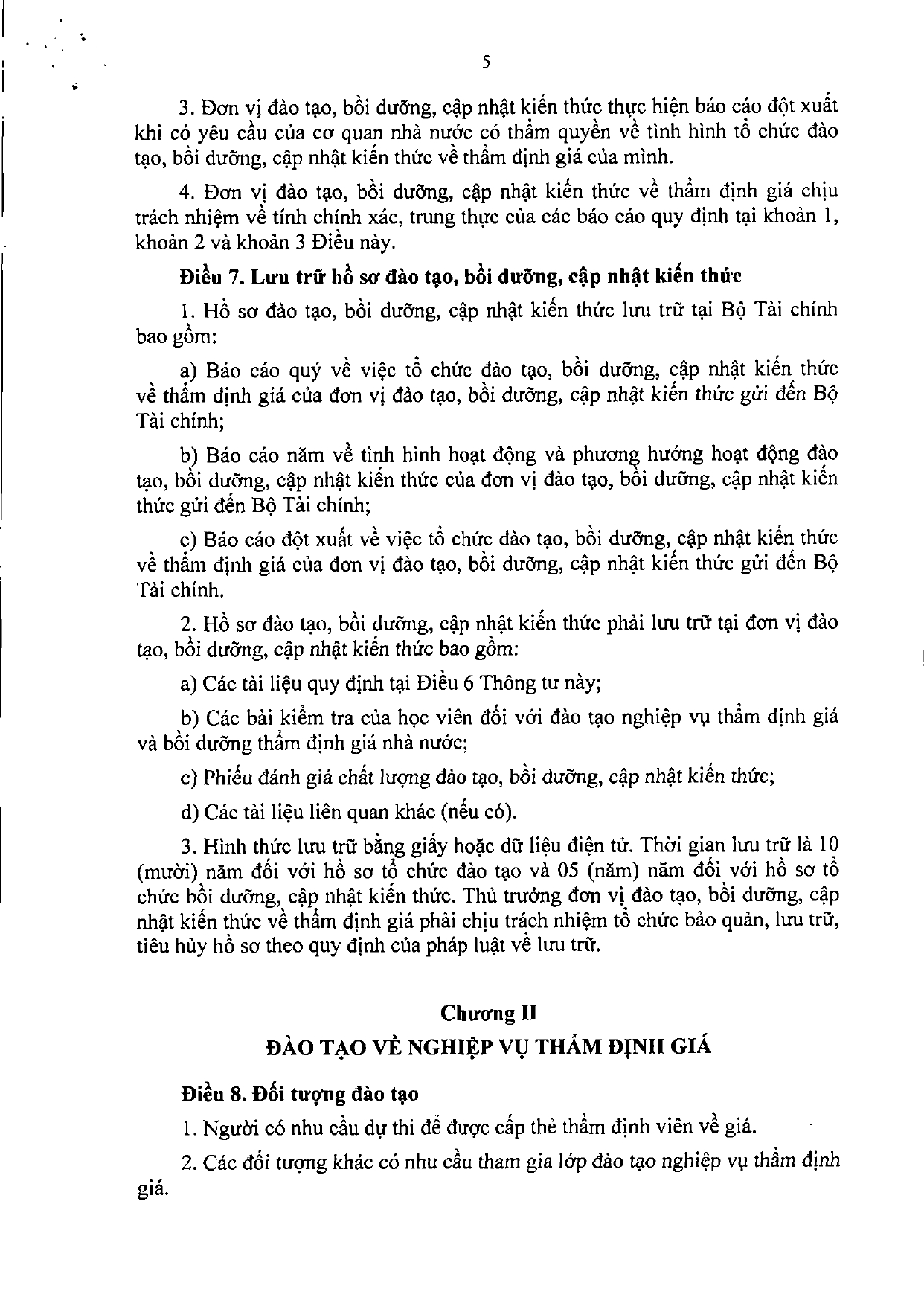 5

3. Đơn vị đào tạo, bồi dưỡng, cập nhật kiến thức thực hiện báo cáo đột xuất khi có yêu cầu của cơ quan nhà nước có thẩm quyền về tình hình tổ chức đào tạo, bồi dưỡng, cập nhật kiến thức về thẩm định giá của mình.

4. Đơn vị đào tạo, bồi dưỡng, cập nhật kiến thức về thẩm định giá chịu trách nhiệm về tính chính xác, trung thực của các báo cáo quy định tại khoản 1, khoản 2 và khoản 3 Điều này.

Điều 7. Lưu trữ hồ sơ đào tạo, bồi dưỡng, cập nhật kiến thức

1. Hồ sơ đào tạo, bồi dưỡng, cập nhật kiến thức lưu trữ tại Bộ Tài chính bao gồm:

a) Báo cáo quý về việc tổ chức đào tạo, bồi dưỡng, cập nhật kiến thức về thẩm định giá của đơn vị đào tạo, bồi dưỡng, cập nhật kiến thức gửi đến Bộ Tài chính;

b) Báo cáo năm về tình hình hoạt động và phương hướng hoạt động đào tạo, bồi dưỡng, cập nhật kiến thức của đơn vị đào tạo, bồi dưỡng, cập nhật kiến thức gửi đến Bộ Tài chính;

c) Báo cáo đột xuất về việc tổ chức đào tạo, bồi dưỡng, cập nhật kiến thức về thẩm định giá của đơn vị đào tạo, bồi dưỡng, cập nhật kiến thức gửi đến Bộ Tài chính.

2. Hồ sơ đào tạo, bồi dưỡng, cập nhật kiến thức phải lưu trữ tại đơn vị đào tạo, bồi dưỡng, cập nhật kiến thức bao gồm:

a) Các tài liệu quy định tại Điều 6 Thông tư này;

b) Các bài kiểm tra của học viên đối với đào tạo nghiệp vụ thẩm định giá và bồi dưỡng thẩm định giá nhà nước;

c) Phiếu đánh giá chất lượng đào tạo, bồi dưỡng, cập nhật kiến thức;

d) Các tài liệu liên quan khác (nếu có).

3. Hình thức lưu trữ bằng giấy hoặc dữ liệu điện tử. Thời gian lưu trữ là 10 (mười) năm đối với hồ sơ tổ chức đào tạo và 05 (năm) năm đối với hồ sơ tổ chức bồi dưỡng, cập nhật kiến thức. Thủ trưởng đơn vị đào tạo, bồi dưỡng, cập nhật kiến thức về thẩm định giá phải chịu trách nhiệm tổ chức bảo quản, lưu trữ, tiêu hủy hồ sơ theo quy định của pháp luật về lưu trữ.

Chương II
ĐÀO TẠO VỀ NGHIỆP VỤ THẨM ĐỊNH GIÁ

Điều 8. Đối tượng đào tạo

1. Người có nhu cầu dự thi để được cấp thẻ thẩm định viên về giá.

2. Các đối tượng khác có nhu cầu tham gia lớp đào tạo nghiệp vụ thẩm định giá.